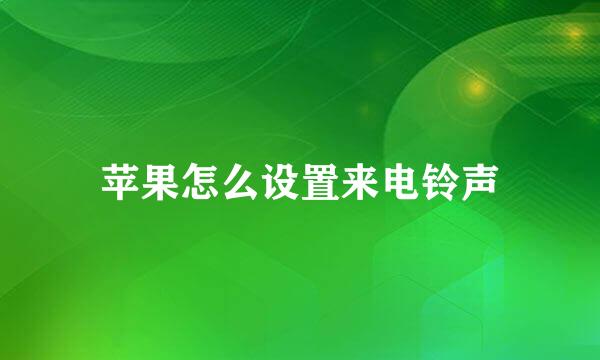 苹果怎么设置来电铃声